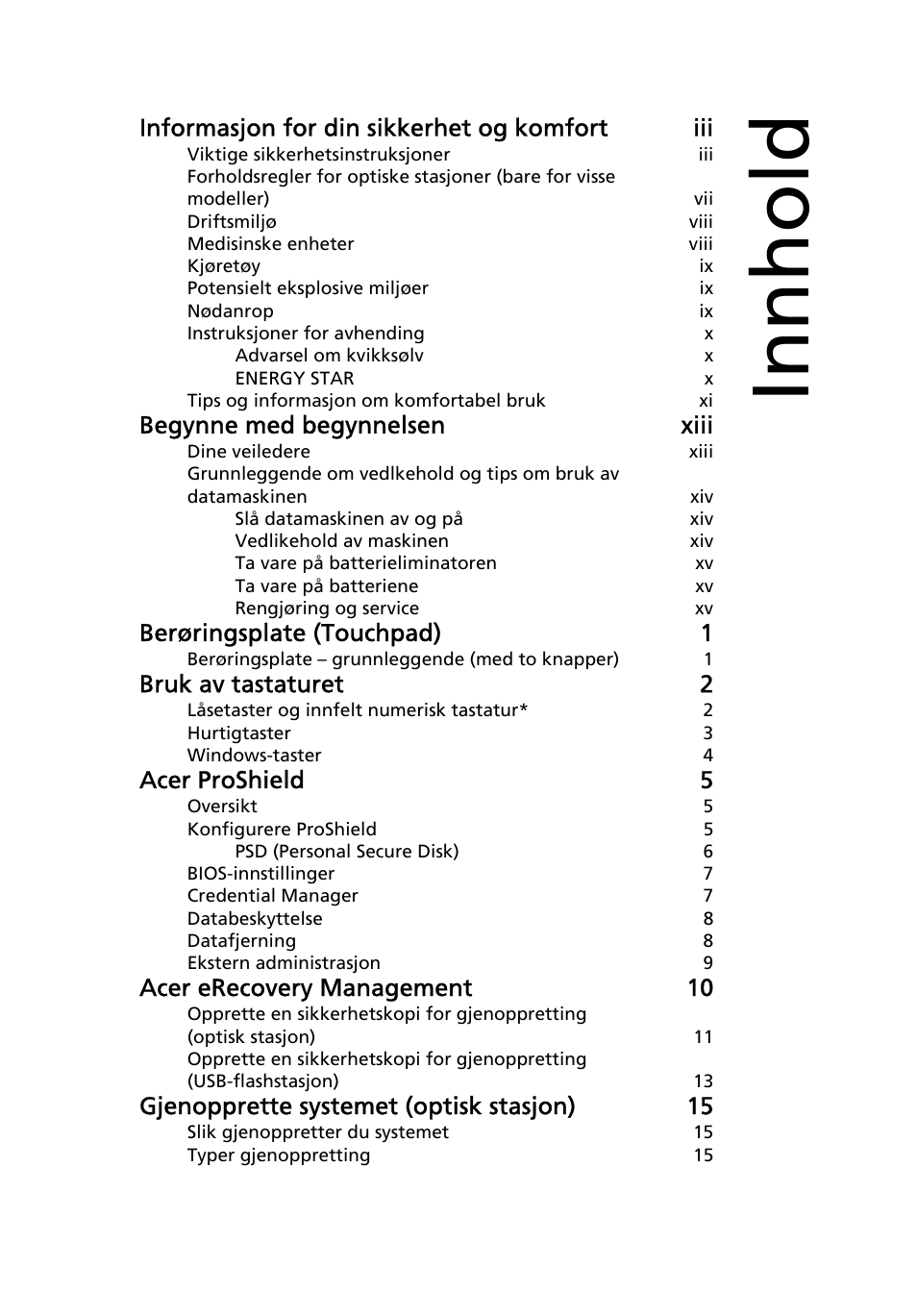 Innhold

Informasjon for din sikkerhet og komfort iii
Viktige sikkerhetsinstruksjoner iii
Forholdsregler for optiske stasjoner (bare for visse modeller) vii
Driftsmiljø viii
Medisinske enheter viii
Kjøretøy ix
Potensielt eksplosive miljøer ix
Nødanrop ix
Instruksjoner for avhending x
Advarsel om kvikksølv x
ENERGY STAR x
Tips og informasjon om komfortabel bruk xi
Begynne med begynnelsen xiii
Dine veiledere xiii
Grunnleggende om vedlkehold og tips om bruk av datamaskinen xiv
Slå datamaskinen av og på xiv
Vedlikehold av maskinen xiv
Ta vare på batterieliminatoren xv
Ta vare på batteriene xv
Rengjøring og service xv
Berøringsplate (Touchpad) 1
Berøringsplate – grunnleggende (med to knapper) 1
Bruk av tastaturet 2
Låsetaster og innfelt numerisk tastatur* 2
Hurtigtaster 3
Windows-taster 4
Acer ProShield 5
Oversikt 5
Konfigurere ProShield 5
PSD (Personal Secure Disk) 6
BIOS-innstillinger 7
Credential Manager 7
Databeskyttelse 8
Datafjerning 8
Ekstern administrasjon 9
Acer eRecovery Management 10
Opprette en sikkerhetskopi for gjenoppretting (optisk stasjon) 11
Opprette en sikkerhetskopi for gjenoppretting (USB-flashstasjon) 13
Gjenopprette systemet (optisk stasjon) 15
Slik gjenoppretter du systemet 15
Typer gjenoppretting 15